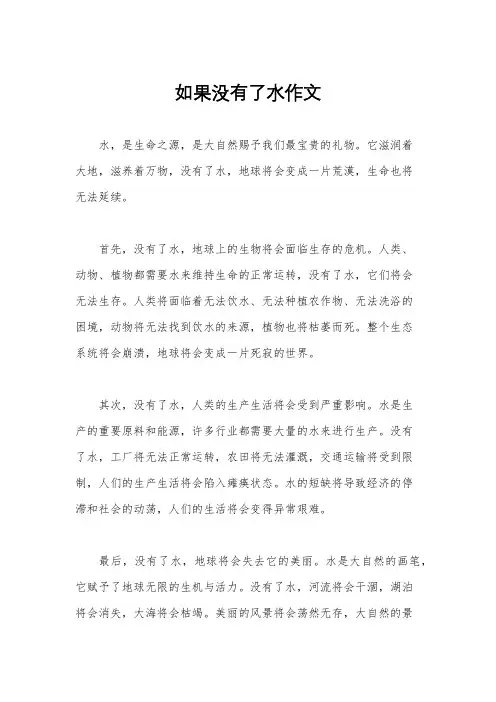 如果没有了水作文

水，是生命之源，是大自然赐予我们最宝贵的礼物。它滋润着大地，滋养着万物，没有了水，地球将会变成一片荒漠，生命也将无法延续。

首先，没有了水，地球上的生物将会面临生存的危机。人类、动物、植物都需要水来维持生命的正常运转，没有了水，它们将会无法生存。人类将面临着无法饮水、无法种植农作物、无法洗浴的困境，动物将无法找到饮水的来源，植物也将枯萎而死。整个生态系统将会崩溃，地球将会变成一片死寂的世界。

其次，没有了水，人类的生产生活将会受到严重影响。水是生产的重要原料和能源，许多行业都需要大量的水来进行生产。没有了水，工厂将无法正常运转，农田将无法灌溉，交通运输将受到限制，人们的生产生活将会陷入瘫痪状态。水的短缺将导致经济的停滞和社会的动荡，人们的生活将会变得异常艰难。

最后，没有了水，地球将会失去它的美丽。水是大自然的画笔，它赋予了地球无限的生机与活力。没有了水，河流将会干涸，湖泊将会消失，大海将会枯竭。美丽的风景将会荡然无存，大自然的景